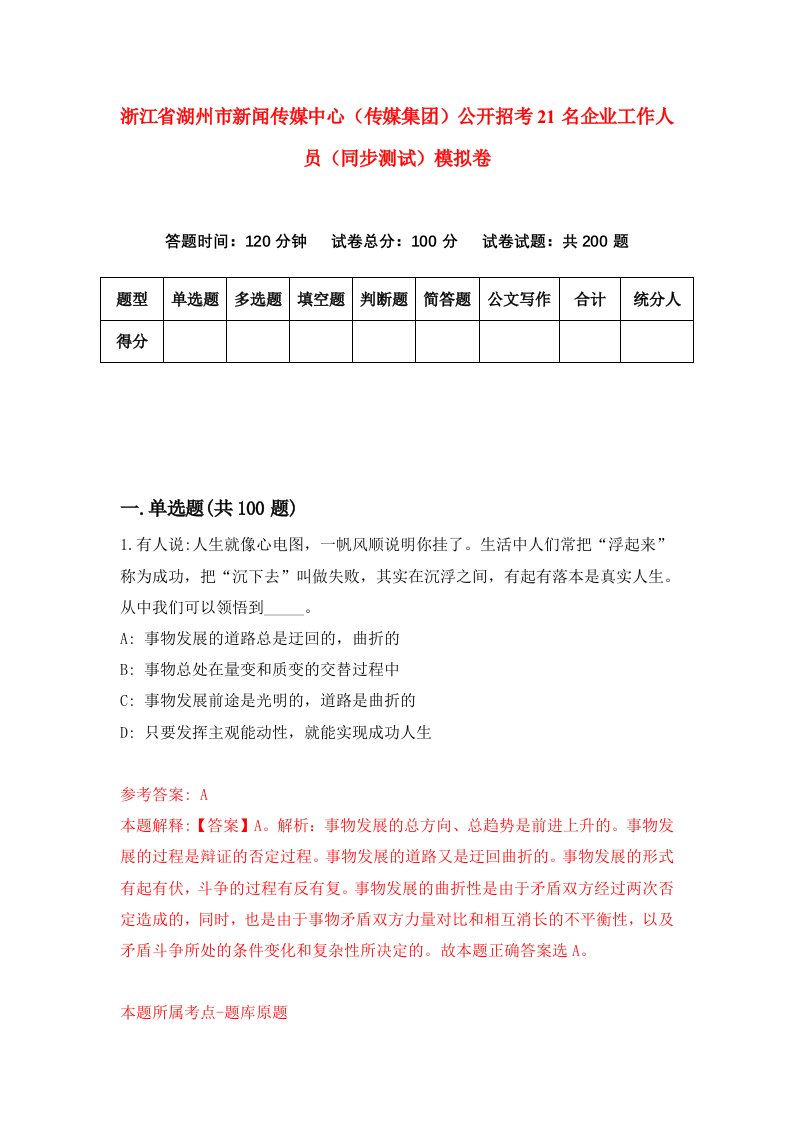 浙江省湖州市新闻传媒中心（传媒集团）公开招考21名企业工作人员（同步测试）模拟卷

答题时间：120分钟　试卷总分：100分　试卷试题：共200题

| 题型 | 单选题 | 多选题 | 填空题 | 判断题 | 简答题 | 公文写作 | 合计 | 统分人 |
|---|---|---|---|---|---|---|---|---|
| 得分 | | | | | | | | |

一.单选题(共100题)

1.有人说:人生就像心电图，一帆风顺说明你挂了。生活中人们常把“浮起来”称为成功，把“沉下去”叫做失败，其实在沉浮之间，有起有落本是真实人生。从中我们可以领悟到_____。

A: 事物发展的道路总是迂回的，曲折的

B: 事物总处在量变和质变的交替过程中

C: 事物发展前途是光明的，道路是曲折的

D: 只要发挥主观能动性，就能实现成功人生

参考答案: A

本题解释:【答案】A。解析：事物发展的总方向、总趋势是前进上升的。事物发展的过程是辩证的否定过程。事物发展的道路又是迂回曲折的。事物发展的形式有起有伏，斗争的过程有反有复。事物发展的曲折性是由于矛盾双方经过两次否定造成的，同时，也是由于事物矛盾双方力量对比和相互消长的不平衡性，以及矛盾斗争所处的条件变化和复杂性所决定的。故本题正确答案选A。

本题所属考点-题库原题